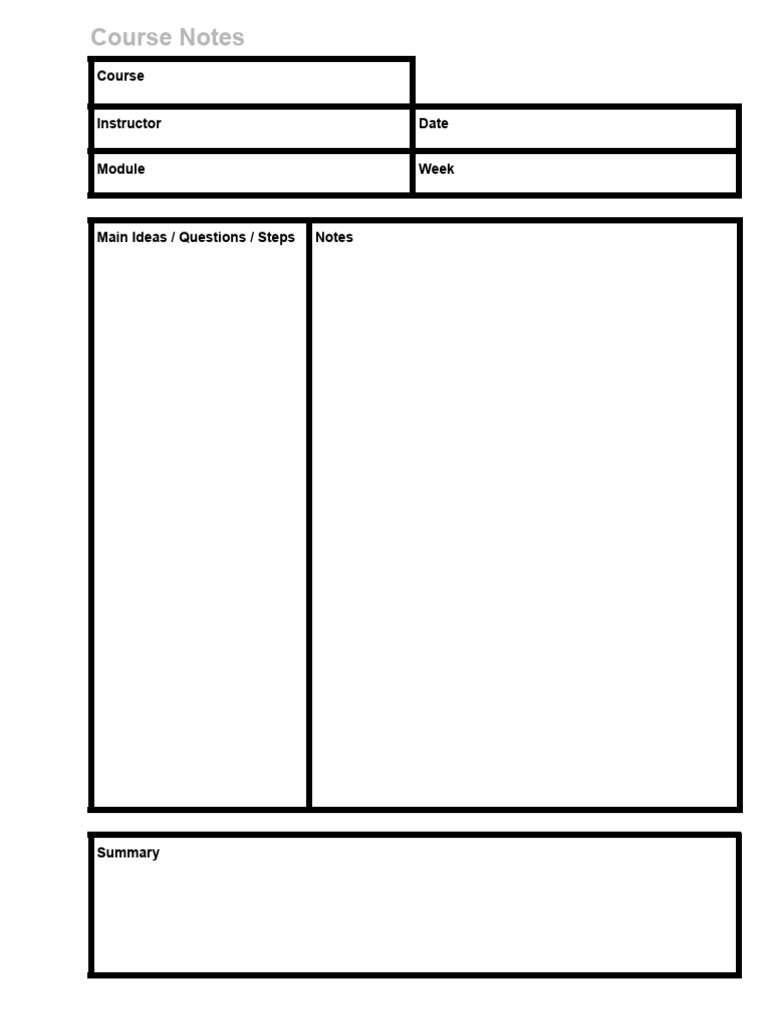 Course Notes

| Course | |
|---|---|
| Instructor | Date |
| Module | Week |

| Main Ideas / Questions / Steps | Notes |
|---|---|
| | |

Summary